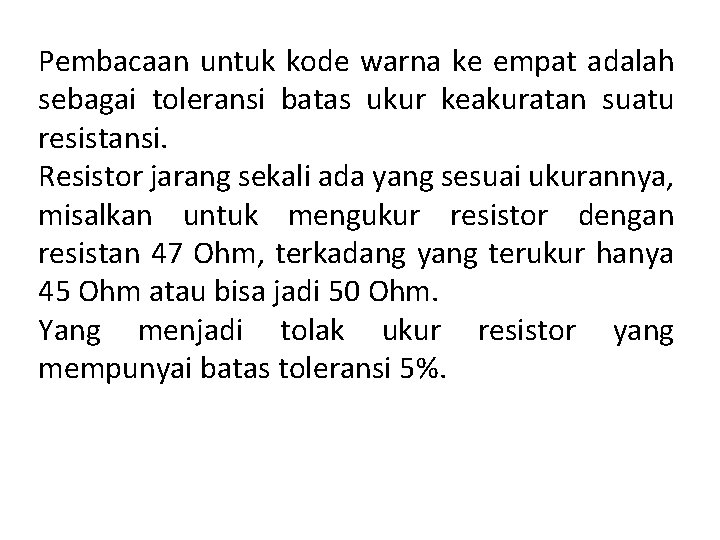 Pembacaan untuk kode warna ke empat adalah sebagai toleransi batas ukur keakuratan suatu resistansi.
Resistor jarang sekali ada yang sesuai ukurannya, misalkan untuk mengukur resistor dengan resistan 47 Ohm, terkadang yang terukur hanya 45 Ohm atau bisa jadi 50 Ohm.
Yang menjadi tolak ukur resistor yang mempunyai batas toleransi 5%.